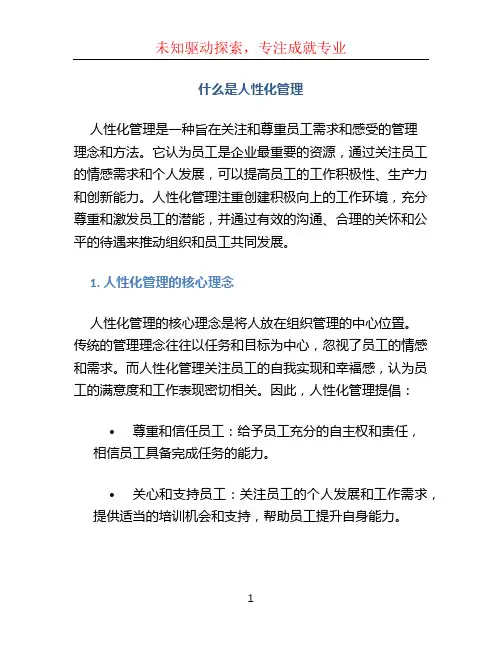 未知驱动探索，专注成就专业

什么是人性化管理

人性化管理是一种旨在关注和尊重员工需求和感受的管理理念和方法。它认为员工是企业最重要的资源，通过关注员工的情感需求和个人发展，可以提高员工的工作积极性、生产力和创新能力。人性化管理注重创建积极向上的工作环境，充分尊重和激发员工的潜能，并通过有效的沟通、合理的关怀和公平的待遇来推动组织和员工共同发展。

1. 人性化管理的核心理念

人性化管理的核心理念是将人放在组织管理的中心位置。传统的管理理念往往以任务和目标为中心，忽视了员工的情感和需求。而人性化管理关注员工的自我实现和幸福感，认为员工的满意度和工作表现密切相关。因此，人性化管理提倡：

• 尊重和信任员工：给予员工充分的自主权和责任，相信员工具备完成任务的能力。

• 关心和支持员工：关注员工的个人发展和工作需求，提供适当的培训机会和支持，帮助员工提升自身能力。

1